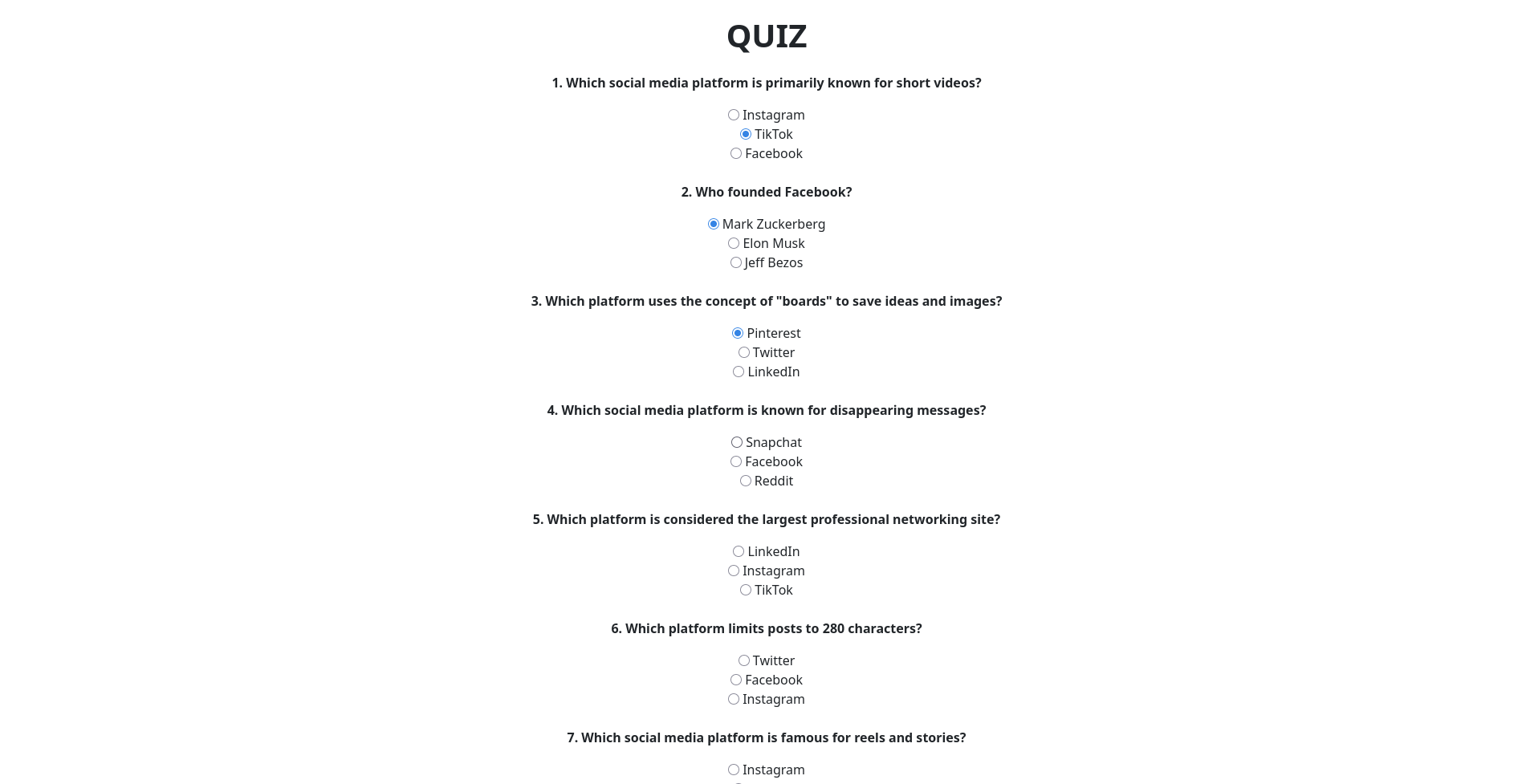 QUIZ

1. Which social media platform is primarily known for short videos?

Instagram
TikTok
Facebook

2. Who founded Facebook?

Mark Zuckerberg
Elon Musk
Jeff Bezos

3. Which platform uses the concept of "boards" to save ideas and images?

Pinterest
Twitter
LinkedIn

4. Which social media platform is known for disappearing messages?

Snapchat
Facebook
Reddit

5. Which platform is considered the largest professional networking site?

LinkedIn
Instagram
TikTok

6. Which platform limits posts to 280 characters?

Twitter
Facebook
Instagram

7. Which social media platform is famous for reels and stories?

Instagram